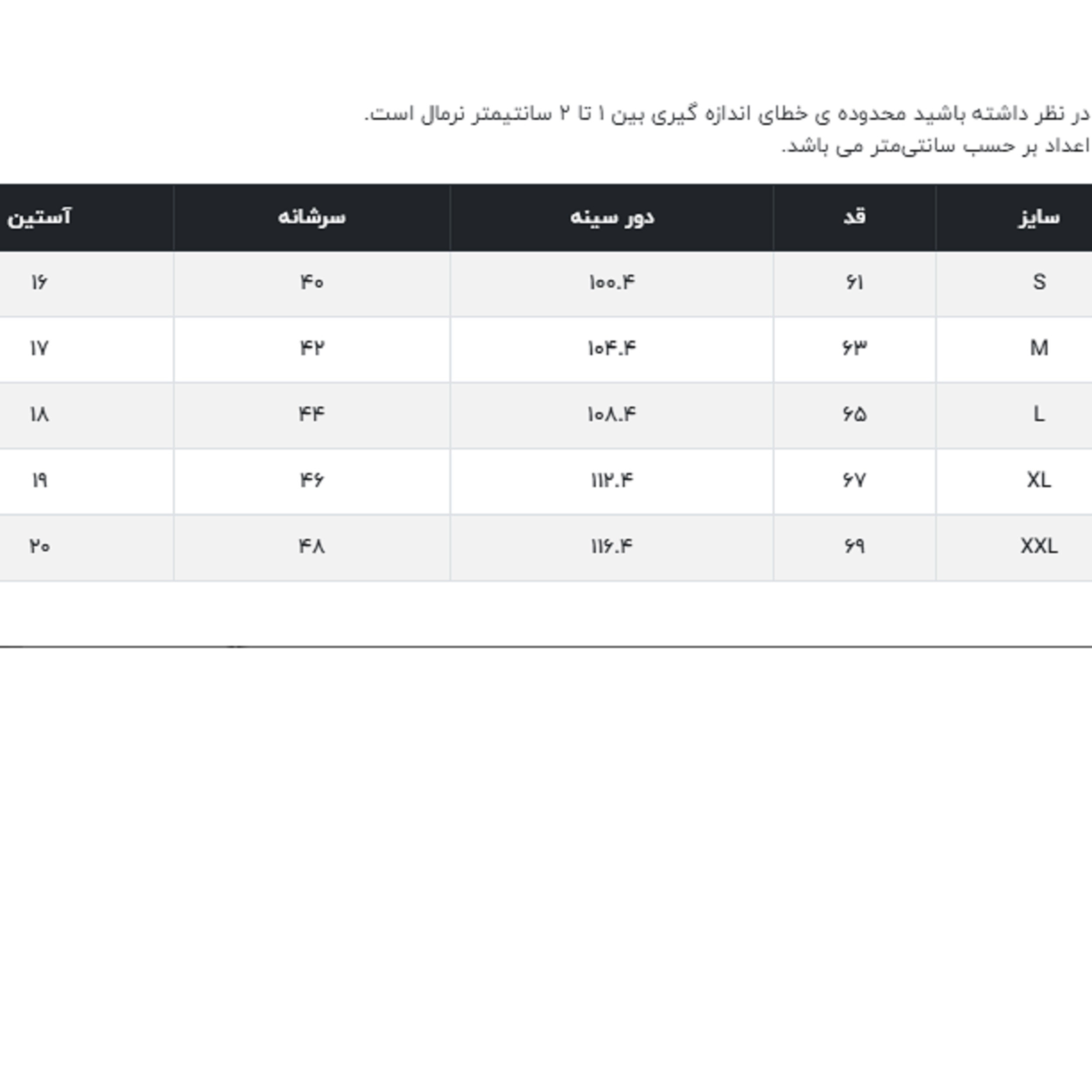 در نظر داشته باشید محدوده ی خطای اندازه گیری بین ۱ تا ۲ سانتیمتر نرمال است.
اعداد بر حسب سانتی‌متر می باشد.

| سایز | قد | دور سینه | سرشانه | آستین |
|---|---|---|---|---|
| S | ۶۱ | ۱۰۰.۴ | ۴۰ | ۱۶ |
| M | ۶۳ | ۱۰۴.۴ | ۴۲ | ۱۷ |
| L | ۶۵ | ۱۰۸.۴ | ۴۴ | ۱۸ |
| XL | ۶۷ | ۱۱۲.۴ | ۴۶ | ۱۹ |
| XXL | ۶۹ | ۱۱۶.۴ | ۴۸ | ۲۰ |